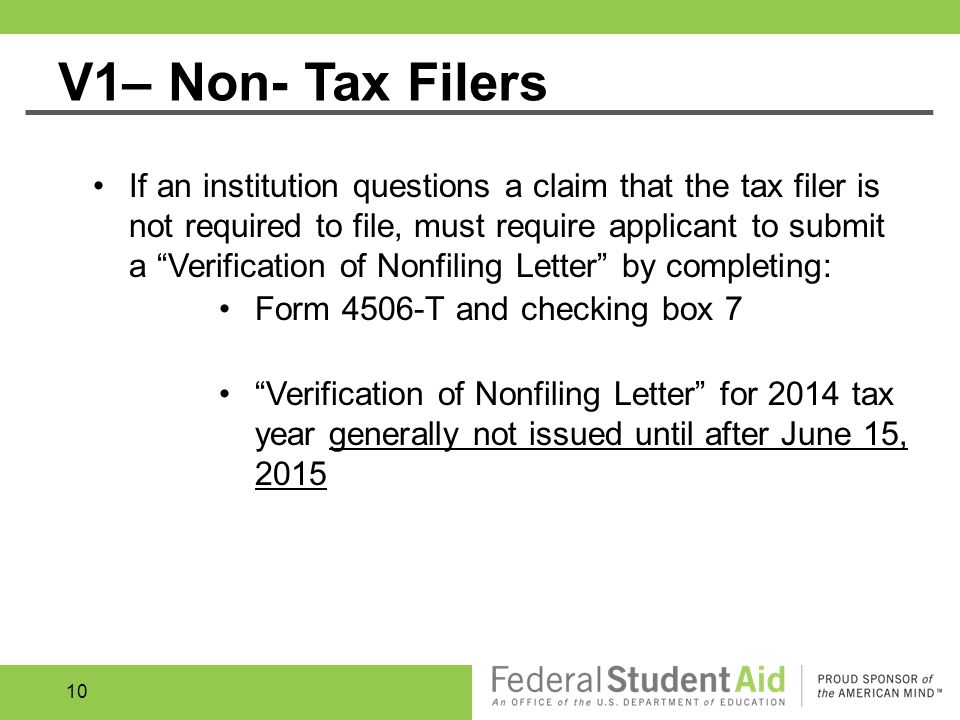 V1– Non- Tax Filers

• If an institution questions a claim that the tax filer is not required to file, must require applicant to submit a “Verification of Nonfiling Letter” by completing:

• Form 4506-T and checking box 7

• “Verification of Nonfiling Letter” for 2014 tax year generally not issued until after June 15, 2015

10

Federal Student Aid
An OFFICE of the U.S. DEPARTMENT of EDUCATION

PROUD SPONSOR of the AMERICAN MIND™